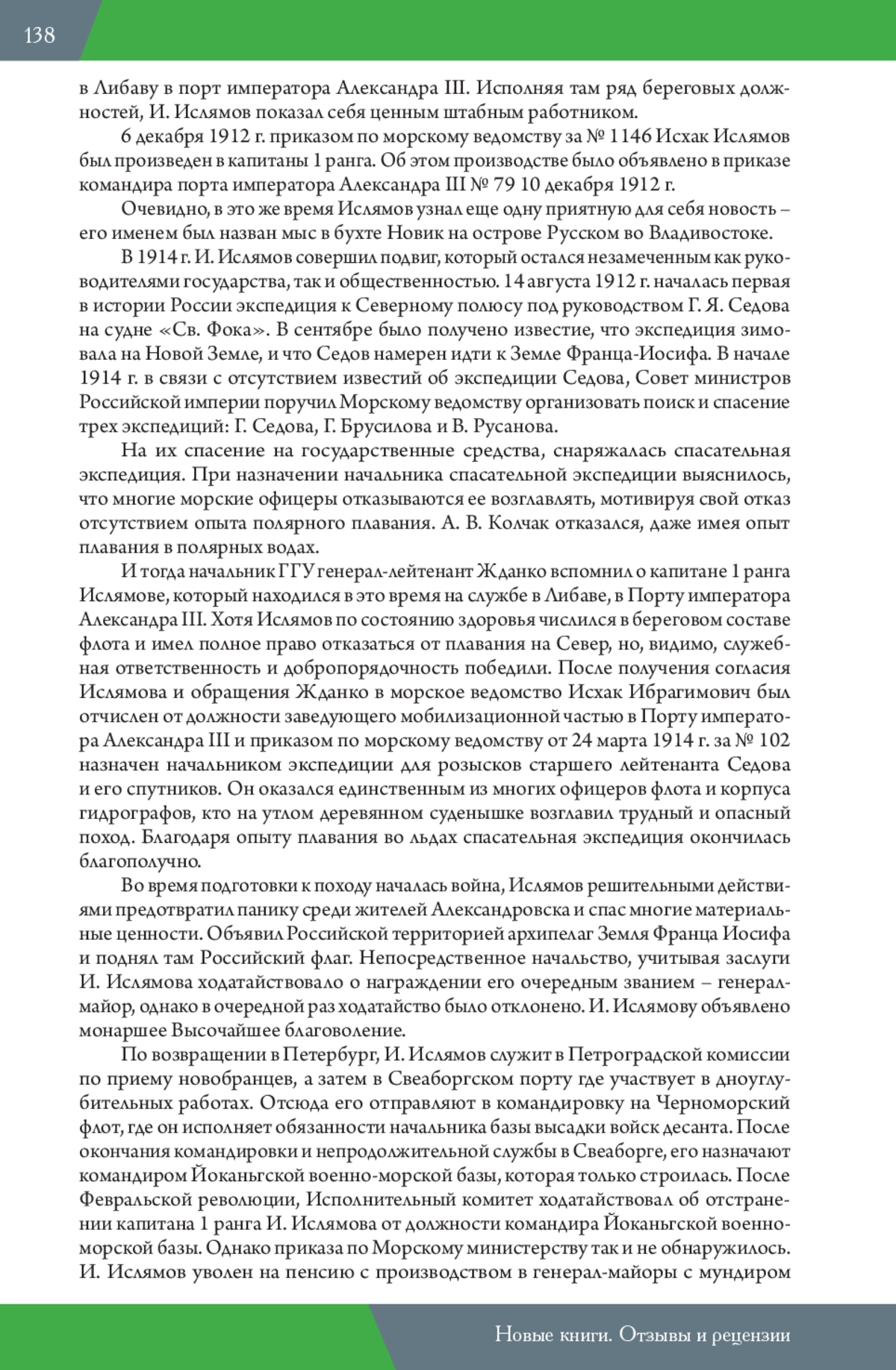 138

в Либаву в порт императора Александра III. Исполняя там ряд береговых должностей, И. Ислямов показал себя ценным штабным работником.

6 декабря 1912 г. приказом по морскому ведомству за № 1146 Исхак Ислямов был произведен в капитаны 1 ранга. Об этом производстве было объявлено в приказе командира порта императора Александра III № 79 10 декабря 1912 г.

Очевидно, в это же время Ислямов узнал еще одну приятную для себя новость – его именем был назван мыс в бухте Новик на острове Русском во Владивостоке.

В 1914 г. И. Ислямов совершил подвиг, который остался незамеченным как руководителями государства, так и общественностью. 14 августа 1912 г. началась первая в истории России экспедиция к Северному полюсу под руководством Г. Я. Седова на судне «Св. Фока». В сентябре было получено известие, что экспедиция зимовала на Новой Земле, и что Седов намерен идти к Земле Франца-Иосифа. В начале 1914 г. в связи с отсутствием известий об экспедиции Седова, Совет министров Российской империи поручил Морскому ведомству организовать поиск и спасение трех экспедиций: Г. Седова, Г. Брусилова и В. Русанова.

На их спасение на государственные средства, снаряжалась спасательная экспедиция. При назначении начальника спасательной экспедиции выяснилось, что многие морские офицеры отказываются ее возглавлять, мотивируя свой отказ отсутствием опыта полярного плавания. А. В. Колчак отказался, даже имея опыт плавания в полярных водах.

И тогда начальник ГГУ генерал-лейтенант Жданко вспомнил о капитане 1 ранга Ислямове, который находился в это время на службе в Либаве, в Порту императора Александра III. Хотя Ислямов по состоянию здоровья числился в береговом составе флота и имел полное право отказаться от плавания на Север, но, видимо, служебная ответственность и добропорядочность победили. После получения согласия Ислямова и обращения Жданко в морское ведомство Исхак Ибрагимович был отчислен от должности заведующего мобилизационной частью в Порту императора Александра III и приказом по морскому ведомству от 24 марта 1914 г. за № 102 назначен начальником экспедиции для розысков старшего лейтенанта Седова и его спутников. Он оказался единственным из многих офицеров флота и корпуса гидрографов, кто на утлом деревянном суденышке возглавил трудный и опасный поход. Благодаря опыту плавания во льдах спасательная экспедиция окончилась благополучно.

Во время подготовки к походу началась война, Ислямов решительными действиями предотвратил панику среди жителей Александровска и спас многие материальные ценности. Объявил Российской территорией архипелаг Земля Франца Иосифа и поднял там Российский флаг. Непосредственное начальство, учитывая заслуги И. Ислямова ходатайствовало о награждении его очередным званием – генерал-майор, однако в очередной раз ходатайство было отклонено. И. Ислямову объявлено монаршее Высочайшее благоволение.

По возвращении в Петербург, И. Ислямов служит в Петроградской комиссии по приему новобранцев, а затем в Свеаборгском порту где участвует в дноуглубительных работах. Отсюда его отправляют в командировку на Черноморский флот, где он исполняет обязанности начальника базы высадки войск десанта. После окончания командировки и непродолжительной службы в Свеаборге, его назначают командиром Йоканьгской военно-морской базы, которая только строилась. После Февральской революции, Исполнительный комитет ходатайствовал об отстранении капитана 1 ранга И. Ислямова от должности командира Йоканьгской военно-морской базы. Однако приказа по Морскому министерству так и не обнаружилось. И. Ислямов уволен на пенсию с производством в генерал-майоры с мундиром

Новые книги. Отзывы и рецензии